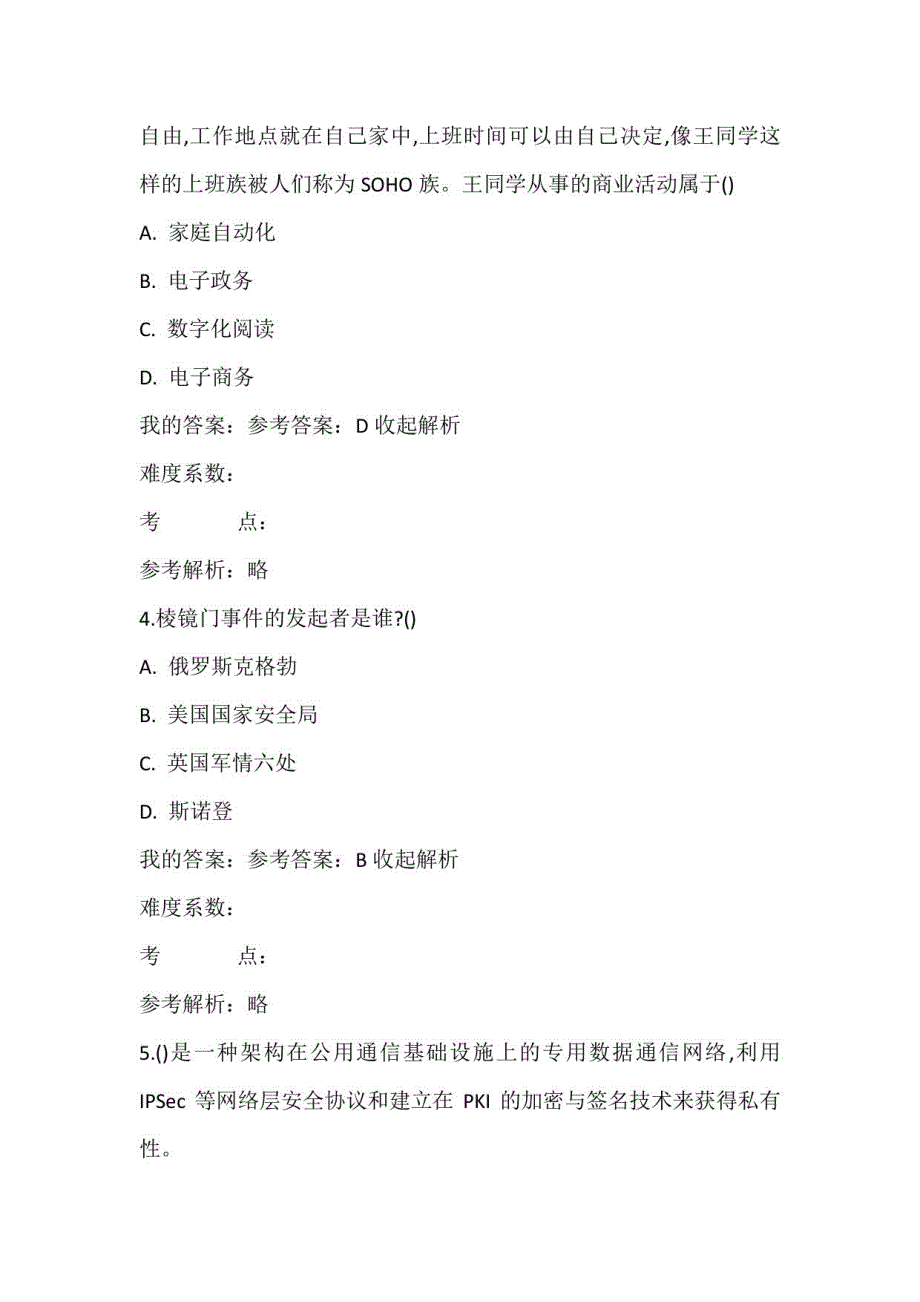 自由,工作地点就在自己家中,上班时间可以由自己决定,像王同学这样的上班族被人们称为 SOHO 族。王同学从事的商业活动属于()

A. 家庭自动化

B. 电子政务

C. 数字化阅读

D. 电子商务

我的答案：参考答案：D 收起解析

难度系数：

考　　点：

参考解析：略

4.棱镜门事件的发起者是谁?()

A. 俄罗斯克格勃

B. 美国国家安全局

C. 英国军情六处

D. 斯诺登

我的答案：参考答案：B 收起解析

难度系数：

考　　点：

参考解析：略

5.()是一种架构在公用通信基础设施上的专用数据通信网络,利用 IPSec 等网络层安全协议和建立在 PKI 的加密与签名技术来获得私有性。